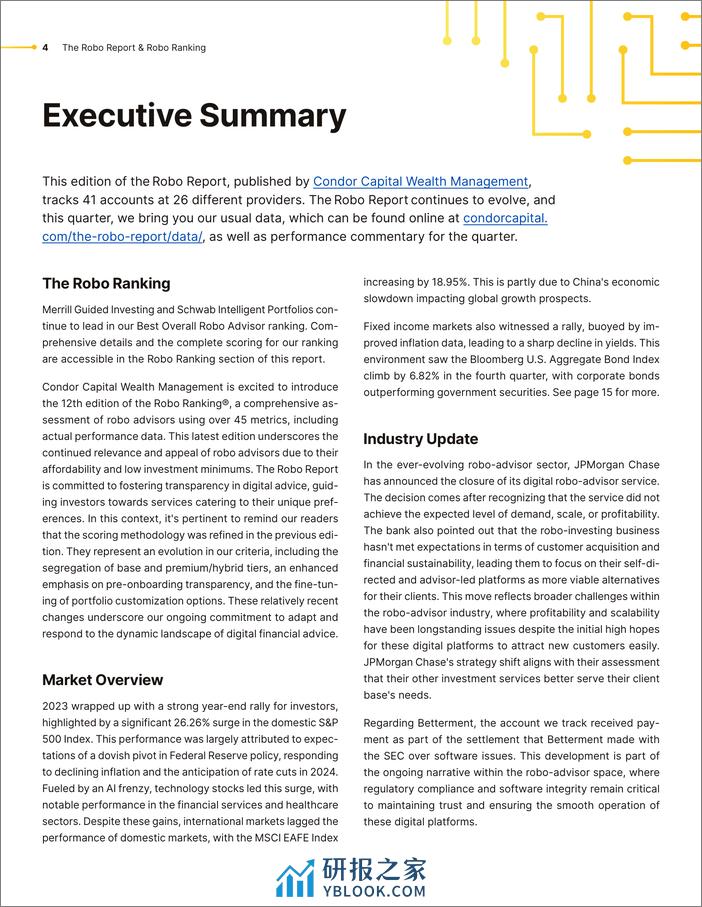 4 The Robo Report & Robo Ranking

Executive Summary

This edition of the Robo Report, published by Condor Capital Wealth Management, tracks 41 accounts at 26 different providers. The Robo Report continues to evolve, and this quarter, we bring you our usual data, which can be found online at condorcapital.com/the-robo-report/data/, as well as performance commentary for the quarter.

The Robo Ranking

Merrill Guided Investing and Schwab Intelligent Portfolios continue to lead in our Best Overall Robo Advisor ranking. Comprehensive details and the complete scoring for our ranking are accessible in the Robo Ranking section of this report.

Condor Capital Wealth Management is excited to introduce the 12th edition of the Robo Ranking®, a comprehensive assessment of robo advisors using over 45 metrics, including actual performance data. This latest edition underscores the continued relevance and appeal of robo advisors due to their affordability and low investment minimums. The Robo Report is committed to fostering transparency in digital advice, guiding investors towards services catering to their unique preferences. In this context, it's pertinent to remind our readers that the scoring methodology was refined in the previous edition. They represent an evolution in our criteria, including the segregation of base and premium/hybrid tiers, an enhanced emphasis on pre-onboarding transparency, and the fine-tuning of portfolio customization options. These relatively recent changes underscore our ongoing commitment to adapt and respond to the dynamic landscape of digital financial advice.

Market Overview

2023 wrapped up with a strong year-end rally for investors, highlighted by a significant 26.26% surge in the domestic S&P 500 Index. This performance was largely attributed to expectations of a dovish pivot in Federal Reserve policy, responding to declining inflation and the anticipation of rate cuts in 2024. Fueled by an AI frenzy, technology stocks led this surge, with notable performance in the financial services and healthcare sectors. Despite these gains, international markets lagged the performance of domestic markets, with the MSCI EAFE Index increasing by 18.95%. This is partly due to China's economic slowdown impacting global growth prospects.

Fixed income markets also witnessed a rally, buoyed by improved inflation data, leading to a sharp decline in yields. This environment saw the Bloomberg U.S. Aggregate Bond Index climb by 6.82% in the fourth quarter, with corporate bonds outperforming government securities. See page 15 for more.

Industry Update

In the ever-evolving robo-advisor sector, JPMorgan Chase has announced the closure of its digital robo-advisor service. The decision comes after recognizing that the service did not achieve the expected level of demand, scale, or profitability. The bank also pointed out that the robo-investing business hasn't met expectations in terms of customer acquisition and financial sustainability, leading them to focus on their self-directed and advisor-led platforms as more viable alternatives for their clients. This move reflects broader challenges within the robo-advisor industry, where profitability and scalability have been longstanding issues despite the initial high hopes for these digital platforms to attract new customers easily. JPMorgan Chase's strategy shift aligns with their assessment that their other investment services better serve their client base's needs.

Regarding Betterment, the account we track received payment as part of the settlement that Betterment made with the SEC over software issues. This development is part of the ongoing narrative within the robo-advisor space, where regulatory compliance and software integrity remain critical to maintaining trust and ensuring the smooth operation of these digital platforms.

研报之家
YBLOOK.COM